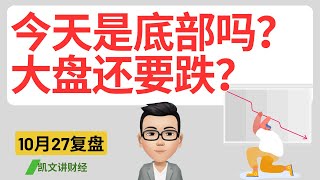 今天是底部吗？
大盘还要跌？

10月27复盘

凯文讲财经